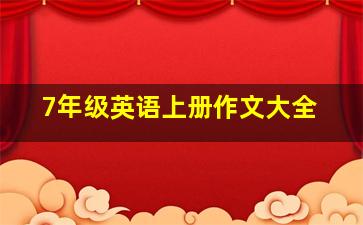 7年级英语上册作文大全